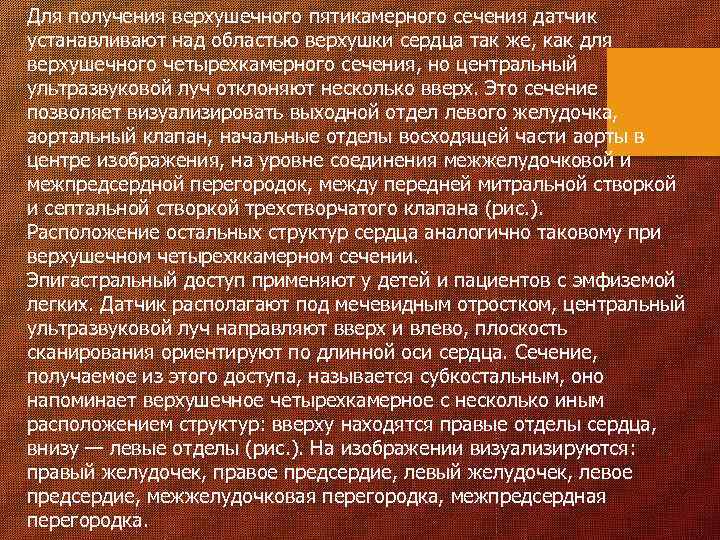 Для получения верхушечного пятикамерного сечения датчик устанавливают над областью верхушки сердца так же, как для верхушечного четырехкамерного сечения, но центральный ультразвуковой луч отклоняют несколько вверх. Это сечение позволяет визуализировать выходной отдел левого желудочка, аортальный клапан, начальные отделы восходящей части аорты в центре изображения, на уровне соединения межжелудочковой и межпредсердной перегородок, между передней митральной створкой и септальной створкой трехстворчатого клапана (рис.). Расположение остальных структур сердца аналогично таковому при верхушечном четырехккамерном сечении.
Эпигастральный доступ применяют у детей и пациентов с эмфиземой легких. Датчик располагают под мечевидным отростком, центральный ультразвуковой луч направляют вверх и влево, плоскость сканирования ориентируют по длинной оси сердца. Сечение, получаемое из этого доступа, называется субкостальным, оно напоминает верхушечное четырехкамерное с несколько иным расположением структур: вверху находятся правые отделы сердца, внизу — левые отделы (рис.). На изображении визуализируются: правый желудочек, правое предсердие, левый желудочек, левое предсердие, межжелудочковая перегородка, межпредсердная перегородка.